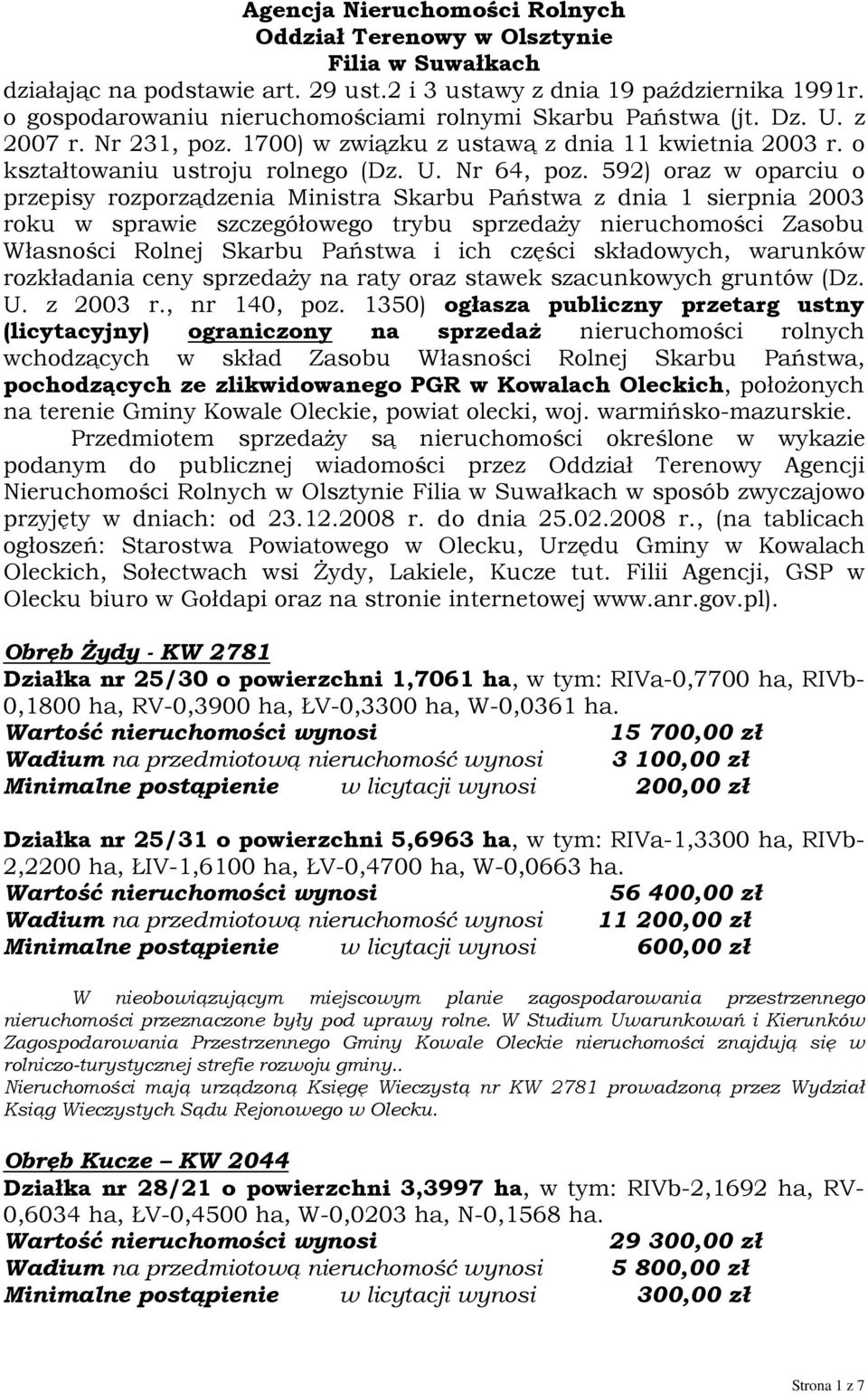 Agencja Nieruchomości Rolnych
Oddział Terenowy w Olsztynie
Filia w Suwałkach

działając na podstawie art. 29 ust.2 i 3 ustawy z dnia 19 października 1991r. o gospodarowaniu nieruchomościami rolnymi Skarbu Państwa (jt. Dz. U. z 2007 r. Nr 231, poz. 1700) w związku z ustawą z dnia 11 kwietnia 2003 r. o kształtowaniu ustroju rolnego (Dz. U. Nr 64, poz. 592) oraz w oparciu o przepisy rozporządzenia Ministra Skarbu Państwa z dnia 1 sierpnia 2003 roku w sprawie szczegółowego trybu sprzedaży nieruchomości Zasobu Własności Rolnej Skarbu Państwa i ich części składowych, warunków rozkładania ceny sprzedaży na raty oraz stawek szacunkowych gruntów (Dz. U. z 2003 r., nr 140, poz. 1350) ogłasza publiczny przetarg ustny (licytacyjny) ograniczony na sprzedaż nieruchomości rolnych wchodzących w skład Zasobu Własności Rolnej Skarbu Państwa, pochodzących ze zlikwidowanego PGR w Kowalach Oleckich, położonych na terenie Gminy Kowale Oleckie, powiat olecki, woj. warmińsko-mazurskie.

Przedmiotem sprzedaży są nieruchomości określone w wykazie podanym do publicznej wiadomości przez Oddział Terenowy Agencji Nieruchomości Rolnych w Olsztynie Filia w Suwałkach w sposób zwyczajowo przyjęty w dniach: od 23.12.2008 r. do dnia 25.02.2008 r., (na tablicach ogłoszeń: Starostwa Powiatowego w Olecku, Urzędu Gminy w Kowalach Oleckich, Sołectwach wsi Żydy, Lakiele, Kucze tut. Filii Agencji, GSP w Olecku biuro w Gołdapi oraz na stronie internetowej www.anr.gov.pl).

Obręb Żydy - KW 2781
Działka nr 25/30 o powierzchni 1,7061 ha, w tym: RIVa-0,7700 ha, RIVb-0,1800 ha, RV-0,3900 ha, ŁV-0,3300 ha, W-0,0361 ha.
Wartość nieruchomości wynosi 15 700,00 zł
Wadium na przedmiotową nieruchomość wynosi 3 100,00 zł
Minimalne postąpienie w licytacji wynosi 200,00 zł

Działka nr 25/31 o powierzchni 5,6963 ha, w tym: RIVa-1,3300 ha, RIVb-2,2200 ha, ŁIV-1,6100 ha, ŁV-0,4700 ha, W-0,0663 ha.
Wartość nieruchomości wynosi 56 400,00 zł
Wadium na przedmiotową nieruchomość wynosi 11 200,00 zł
Minimalne postąpienie w licytacji wynosi 600,00 zł

W nieobowiązującym miejscowym planie zagospodarowania przestrzennego nieruchomości przeznaczone były pod uprawy rolne. W Studium Uwarunkowań i Kierunków Zagospodarowania Przestrzennego Gminy Kowale Oleckie nieruchomości znajdują się w rolniczo-turystycznej strefie rozwoju gminy..
Nieruchomości mają urządzoną Księgę Wieczystą nr KW 2781 prowadzoną przez Wydział Ksiąg Wieczystych Sądu Rejonowego w Olecku.

Obręb Kucze – KW 2044
Działka nr 28/21 o powierzchni 3,3997 ha, w tym: RIVb-2,1692 ha, RV-0,6034 ha, ŁV-0,4500 ha, W-0,0203 ha, N-0,1568 ha.
Wartość nieruchomości wynosi 29 300,00 zł
Wadium na przedmiotową nieruchomość wynosi 5 800,00 zł
Minimalne postąpienie w licytacji wynosi 300,00 zł

Strona 1 z 7